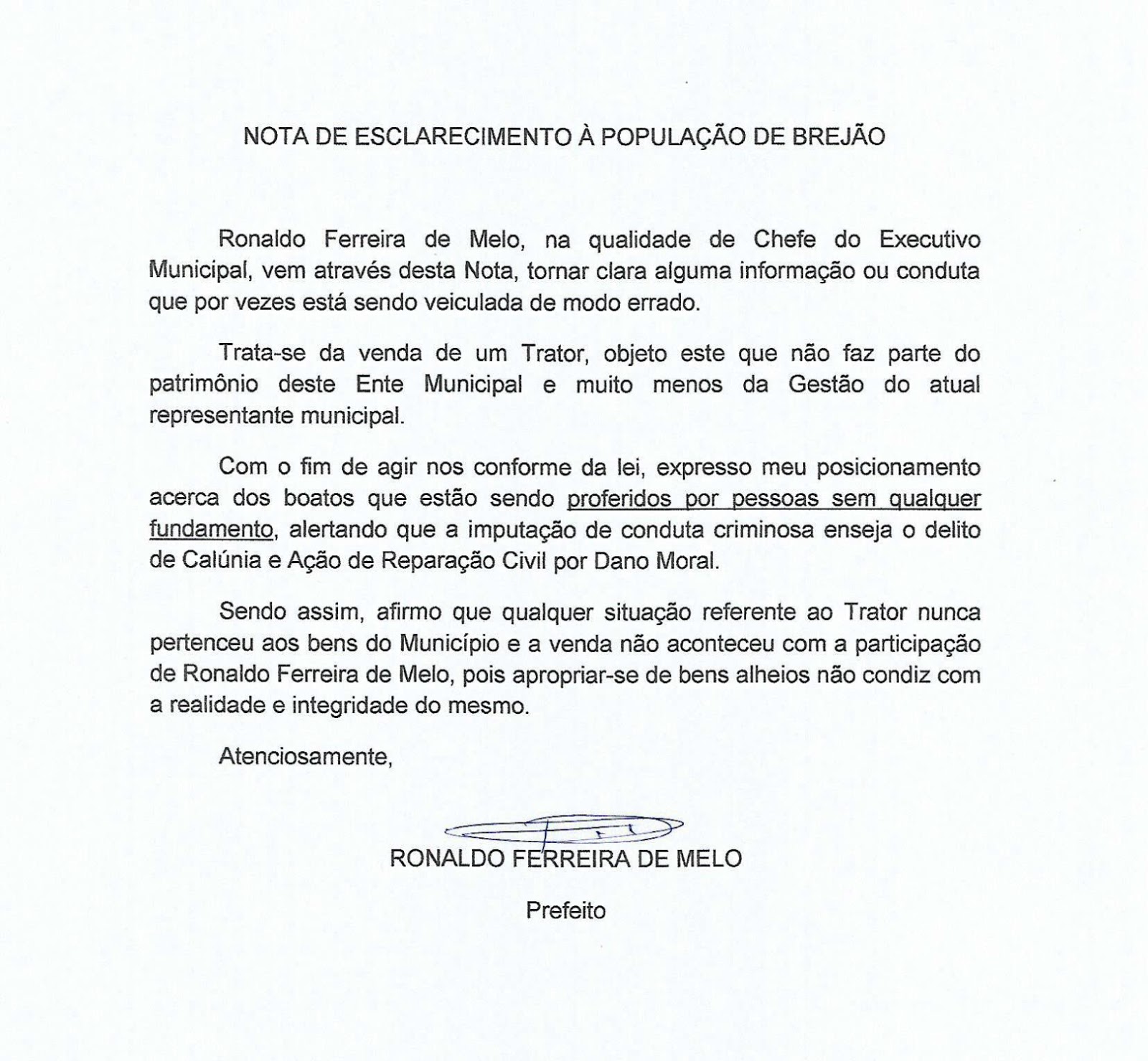 NOTA DE ESCLARECIMENTO À POPULAÇÃO DE BREJÃO

Ronaldo Ferreira de Melo, na qualidade de Chefe do Executivo Municipal, vem através desta Nota, tornar clara alguma informação ou conduta que por vezes está sendo veiculada de modo errado.

Trata-se da venda de um Trator, objeto este que não faz parte do patrimônio deste Ente Municipal e muito menos da Gestão do atual representante municipal.

Com o fim de agir nos conforme da lei, expresso meu posicionamento acerca dos boatos que estão sendo proferidos por pessoas sem qualquer fundamento, alertando que a imputação de conduta criminosa enseja o delito de Calúnia e Ação de Reparação Civil por Dano Moral.

Sendo assim, afirmo que qualquer situação referente ao Trator nunca pertenceu aos bens do Município e a venda não aconteceu com a participação de Ronaldo Ferreira de Melo, pois apropriar-se de bens alheios não condiz com a realidade e integridade do mesmo.

Atenciosamente,

RONALDO FERREIRA DE MELO

Prefeito